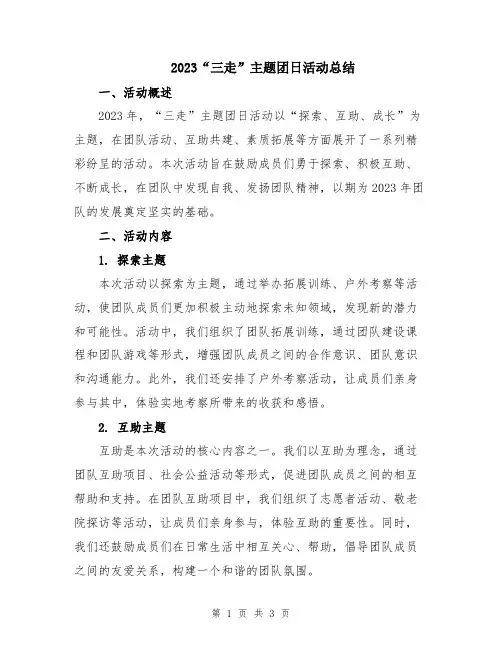 2023“三走”主题团日活动总结

一、活动概述

2023年，“三走”主题团日活动以“探索、互助、成长”为主题，在团队活动、互助共建、素质拓展等方面展开了一系列精彩纷呈的活动。本次活动旨在鼓励成员们勇于探索、积极互助、不断成长，在团队中发现自我、发扬团队精神，以期为2023年团队的发展奠定坚实的基础。

二、活动内容

1. 探索主题

本次活动以探索为主题，通过举办拓展训练、户外考察等活动，使团队成员们更加积极主动地探索未知领域，发现新的潜力和可能性。活动中，我们组织了团队拓展训练，通过团队建设课程和团队游戏等形式，增强团队成员之间的合作意识、团队意识和沟通能力。此外，我们还安排了户外考察活动，让成员们亲身参与其中，体验实地考察所带来的收获和感悟。

2. 互助主题

互助是本次活动的核心内容之一。我们以互助为理念，通过团队互助项目、社会公益活动等形式，促进团队成员之间的相互帮助和支持。在团队互助项目中，我们组织了志愿者活动、敬老院探访等活动，让成员们亲身参与，体验互助的重要性。同时，我们还鼓励成员们在日常生活中相互关心、帮助，倡导团队成员之间的友爱关系，构建一个和谐的团队氛围。

第 1 页 共 3 页